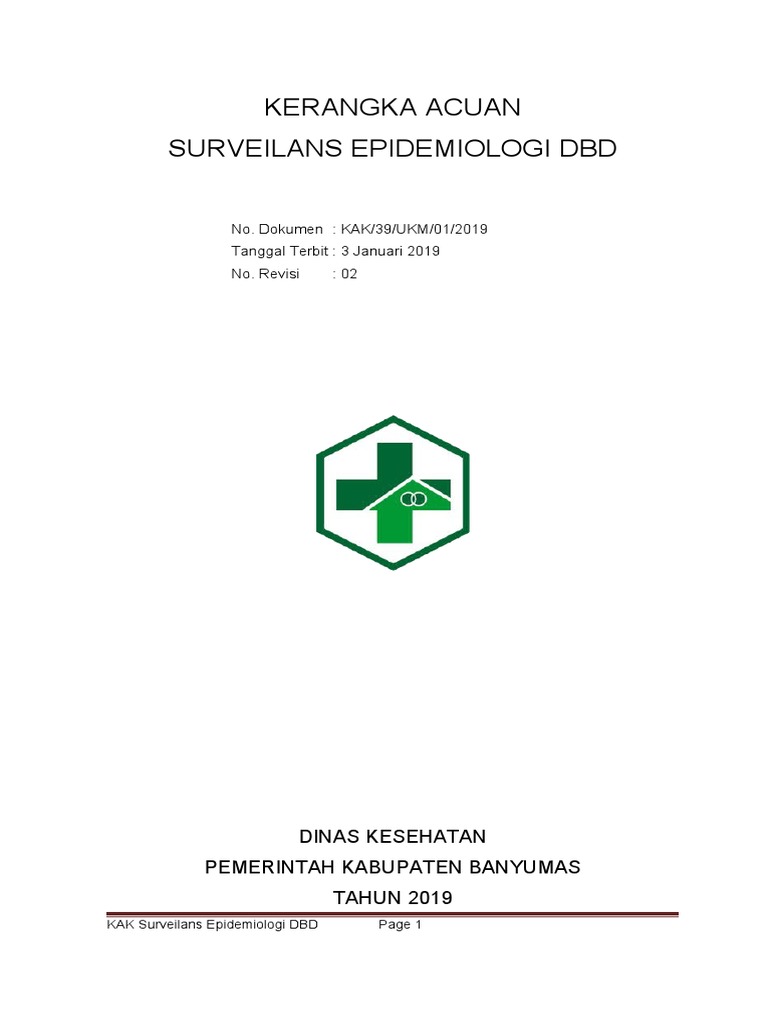 KERANGKA ACUAN
SURVEILANS EPIDEMIOLOGI DBD

No. Dokumen : KAK/39/UKM/01/2019
Tanggal Terbit : 3 Januari 2019
No. Revisi : 02

DINAS KESEHATAN
PEMERINTAH KABUPATEN BANYUMAS
TAHUN 2019

KAK Surveilans Epidemiologi DBD Page 1